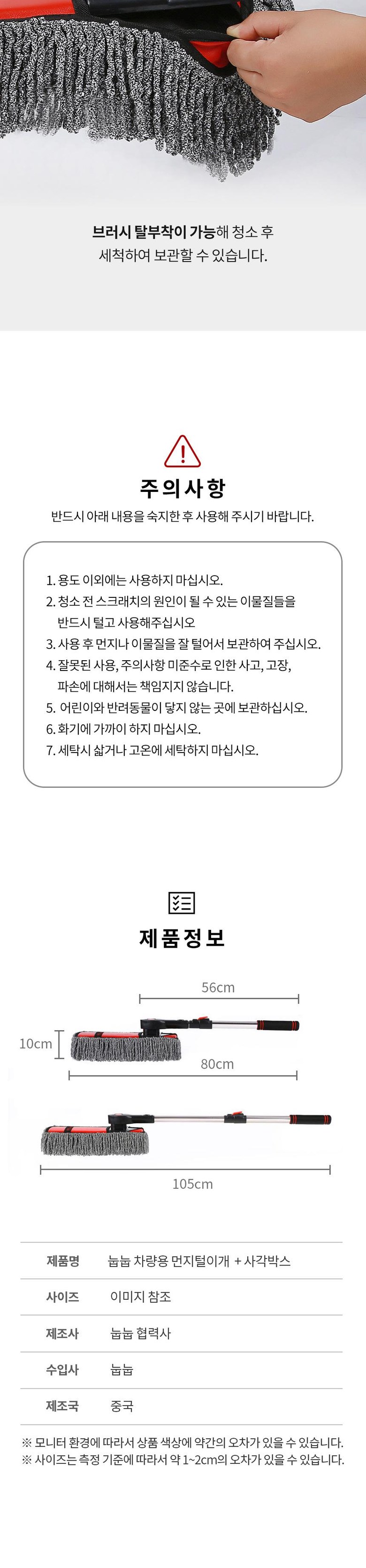 브러시 탈부착이 가능해 청소 후 세척하여 보관할 수 있습니다.

주의사항

반드시 아래 내용을 숙지한 후 사용해 주시기 바랍니다.

1. 용도 이외에는 사용하지 마십시오.
2. 청소 전 스크래치의 원인이 될 수 있는 이물질들을 반드시 털고 사용해주십시오
3. 사용 후 먼지나 이물질을 잘 털어서 보관하여 주십시오.
4. 잘못된 사용, 주의사항 미준수로 인한 사고, 고장, 파손에 대해서는 책임지지 않습니다.
5. 어린이와 반려동물이 닿지 않는 곳에 보관하십시오.
6. 화기에 가까이 하지 마십시오.
7. 세탁시 삶거나 고온에 세탁하지 마십시오.

제품정보

56cm
10cm
80cm
105cm

| 제품명 | 눕눕 차량용 먼지털이개 + 사각박스 |
|---|---|
| 사이즈 | 이미지 참조 |
| 제조사 | 눕눕 협력사 |
| 수입사 | 눕눕 |
| 제조국 | 중국 |

※ 모니터 환경에 따라서 상품 색상에 약간의 오차가 있을 수 있습니다.
※ 사이즈는 측정 기준에 따라서 약 1~2cm의 오차가 있을 수 있습니다.